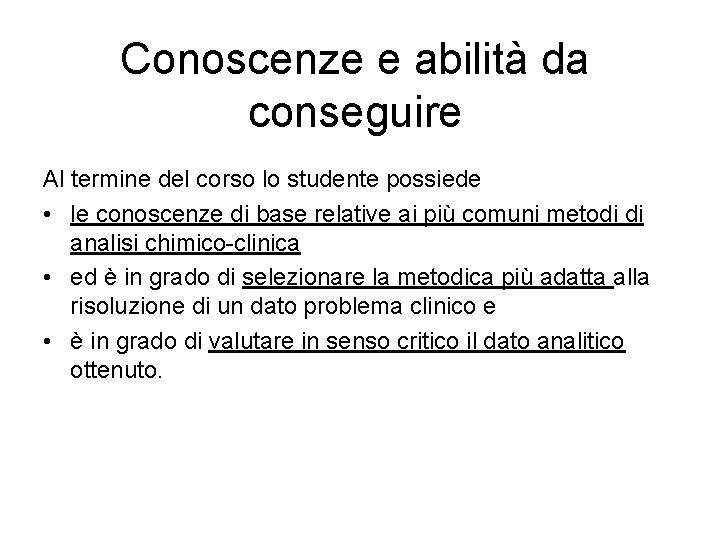 Conoscenze e abilità da conseguire

Al termine del corso lo studente possiede

• le conoscenze di base relative ai più comuni metodi di analisi chimico-clinica

• ed è in grado di selezionare la metodica più adatta alla risoluzione di un dato problema clinico e

• è in grado di valutare in senso critico il dato analitico ottenuto.